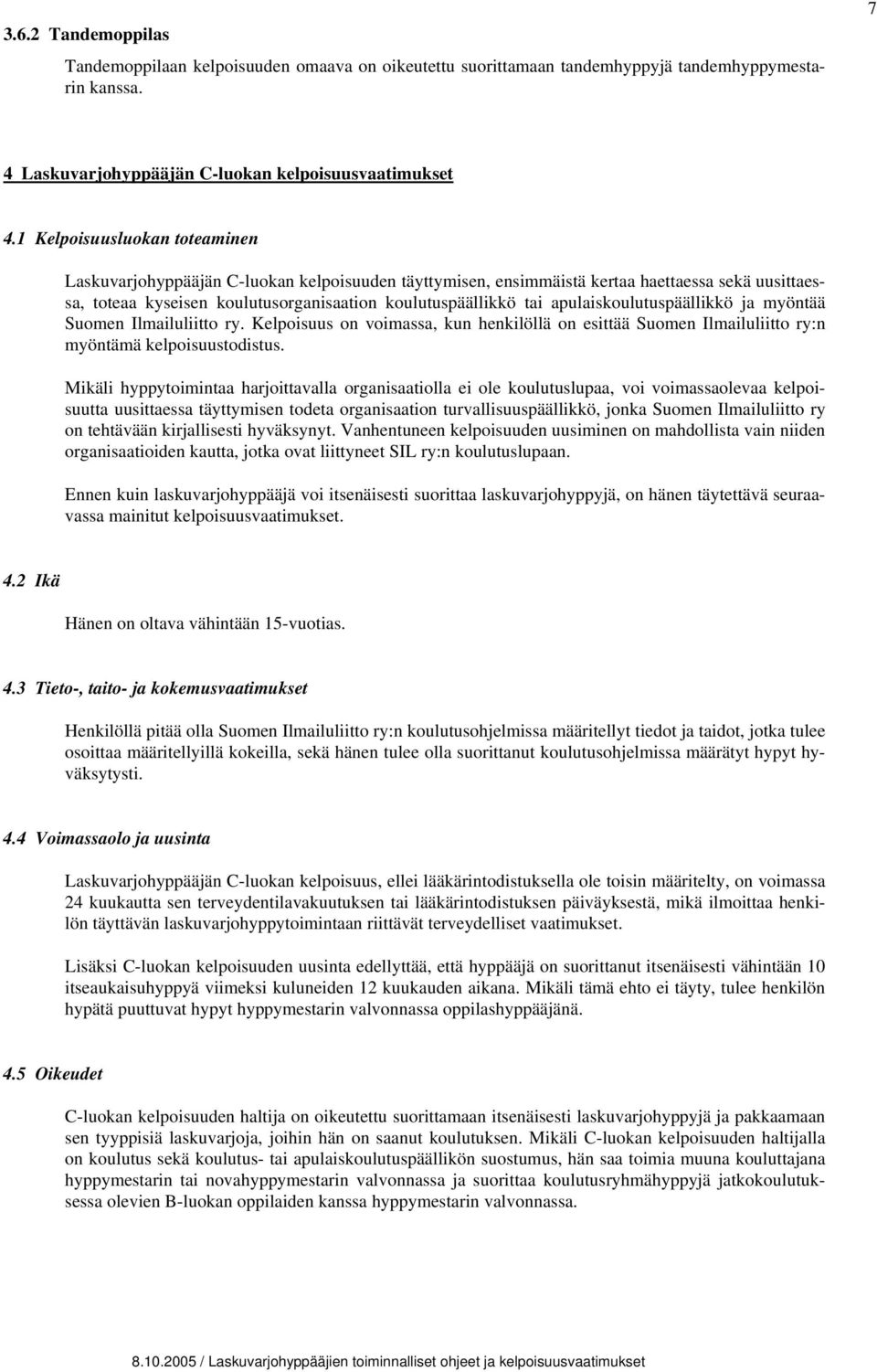 7

3.6.2 Tandemoppilas

Tandemoppilaan kelpoisuuden omaava on oikeutettu suorittamaan tandemhyppyjä tandemhyppymestarin kanssa.

4 Laskuvarjohyppääjän C-luokan kelpoisuusvaatimukset

4.1 Kelpoisuusluokan toteaminen

Laskuvarjohyppääjän C-luokan kelpoisuuden täyttymisen, ensimmäistä kertaa haettaessa sekä uusittaessa, toteaa kyseisen koulutusorganisaation koulutuspäällikkö tai apulaiskoulutuspäällikkö ja myöntää Suomen Ilmailuliitto ry. Kelpoisuus on voimassa, kun henkilöllä on esittää Suomen Ilmailuliitto ry:n myöntämä kelpoisuustodistus.

Mikäli hyppytoimintaa harjoittavalla organisaatiolla ei ole koulutuslupaa, voi voimassaolevaa kelpoisuutta uusittaessa täyttymisen todeta organisaation turvallisuuspäällikkö, jonka Suomen Ilmailuliitto ry on tehtävään kirjallisesti hyväksynyt. Vanhentuneen kelpoisuuden uusiminen on mahdollista vain niiden organisaatioiden kautta, jotka ovat liittyneet SIL ry:n koulutuslupaan.

Ennen kuin laskuvarjohyppääjä voi itsenäisesti suorittaa laskuvarjohyppyjä, on hänen täytettävä seuraavassa mainitut kelpoisuusvaatimukset.

4.2 Ikä

Hänen on oltava vähintään 15-vuotias.

4.3 Tieto-, taito- ja kokemusvaatimukset

Henkilöllä pitää olla Suomen Ilmailuliitto ry:n koulutusohjelmissa määritellyt tiedot ja taidot, jotka tulee osoittaa määritellyillä kokeilla, sekä hänen tulee olla suorittanut koulutusohjelmissa määrätyt hypyt hyväksytysti.

4.4 Voimassaolo ja uusinta

Laskuvarjohyppääjän C-luokan kelpoisuus, ellei lääkärintodistuksella ole toisin määritelty, on voimassa 24 kuukautta sen terveydentilavakuutuksen tai lääkärintodistuksen päiväyksestä, mikä ilmoittaa henkilön täyttävän laskuvarjohyppytoimintaan riittävät terveydelliset vaatimukset.

Lisäksi C-luokan kelpoisuuden uusinta edellyttää, että hyppääjä on suorittanut itsenäisesti vähintään 10 itseaukaisuhyppyä viimeksi kuluneiden 12 kuukauden aikana. Mikäli tämä ehto ei täyty, tulee henkilön hypätä puuttuvat hypyt hyppymestarin valvonnassa oppilashyppääjänä.

4.5 Oikeudet

C-luokan kelpoisuuden haltija on oikeutettu suorittamaan itsenäisesti laskuvarjohyppyjä ja pakkaamaan sen tyyppisiä laskuvarjoja, joihin hän on saanut koulutuksen. Mikäli C-luokan kelpoisuuden haltijalla on koulutus sekä koulutus- tai apulaiskoulutuspäällikön suostumus, hän saa toimia muuna kouluttajana hyppymestarin tai novahyppymestarin valvonnassa ja suorittaa koulutusryhmähyppyjä jatkokoulutuksessa olevien B-luokan oppilaiden kanssa hyppymestarin valvonnassa.

8.10.2005 / Laskuvarjohyppääjien toiminnalliset ohjeet ja kelpoisuusvaatimukset